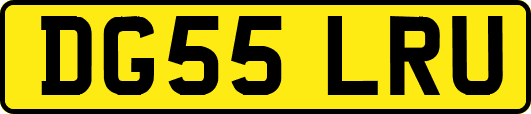 DG55 LRU